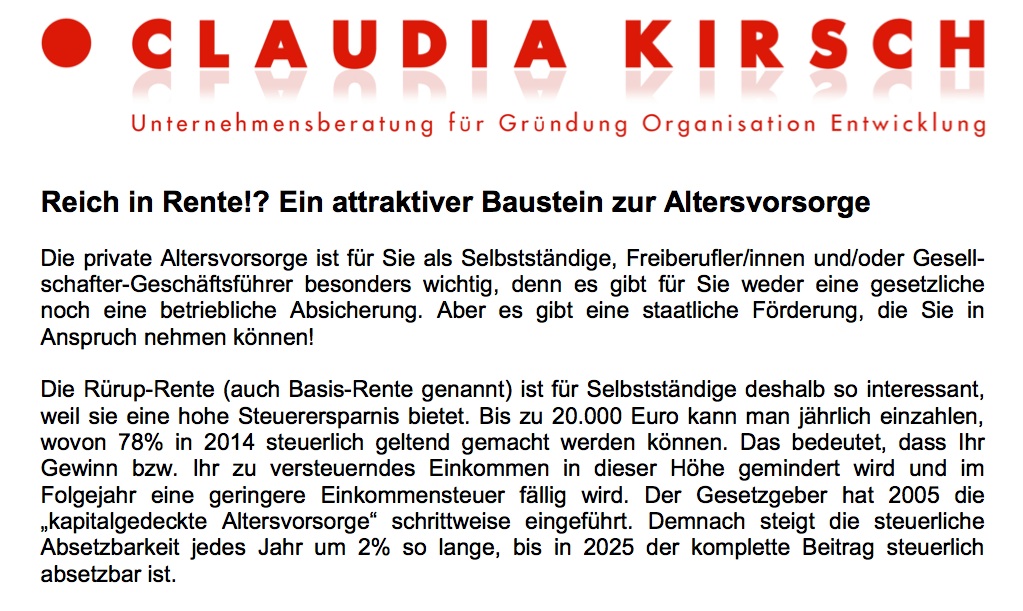 CLAUDIA KIRSCH

Unternehmensberatung für Gründung Organisation Entwicklung

Reich in Rente!? Ein attraktiver Baustein zur Altersvorsorge

Die private Altersvorsorge ist für Sie als Selbstständige, Freiberufler/innen und/oder Gesellschafter-Geschäftsführer besonders wichtig, denn es gibt für Sie weder eine gesetzliche noch eine betriebliche Absicherung. Aber es gibt eine staatliche Förderung, die Sie in Anspruch nehmen können!

Die Rürup-Rente (auch Basis-Rente genannt) ist für Selbstständige deshalb so interessant, weil sie eine hohe Steuerersparnis bietet. Bis zu 20.000 Euro kann man jährlich einzahlen, wovon 78% in 2014 steuerlich geltend gemacht werden können. Das bedeutet, dass Ihr Gewinn bzw. Ihr zu versteuerndes Einkommen in dieser Höhe gemindert wird und im Folgejahr eine geringere Einkommensteuer fällig wird. Der Gesetzgeber hat 2005 die „kapitalgedeckte Altersvorsorge“ schrittweise eingeführt. Demnach steigt die steuerliche Absetzbarkeit jedes Jahr um 2% so lange, bis in 2025 der komplette Beitrag steuerlich absetzbar ist.